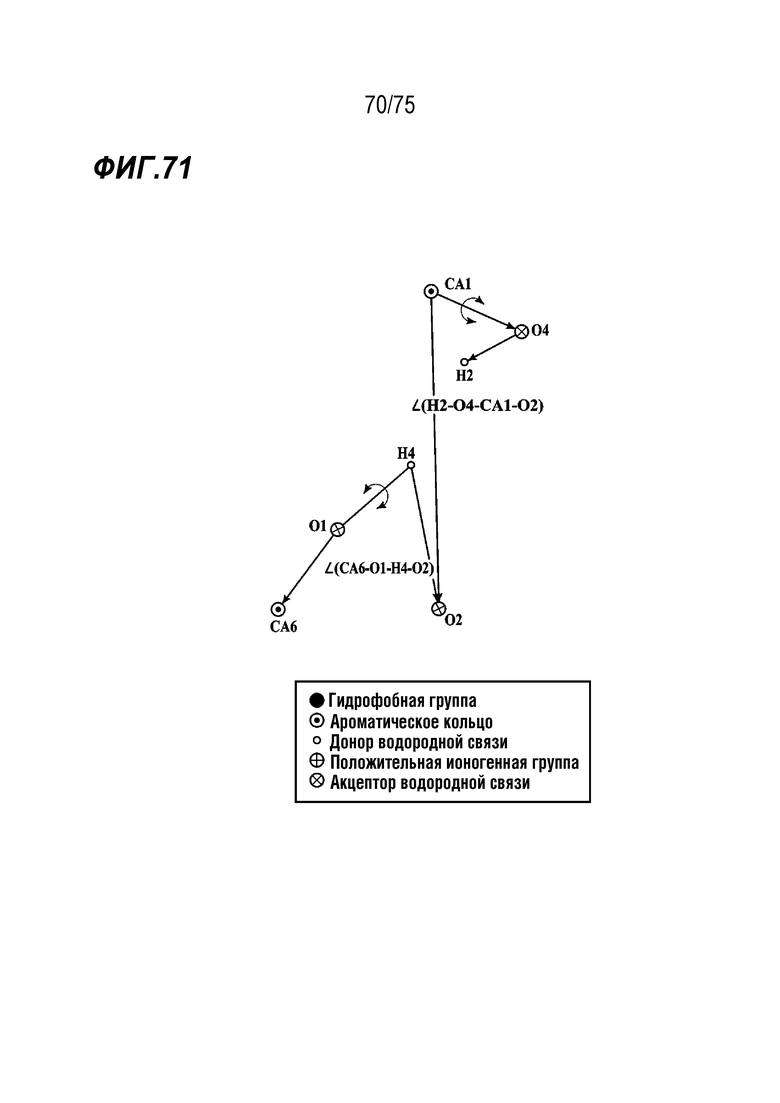 70/75

ФИГ.71

CA1

O4

H2

∠(H2-O4-CA1-O2)

H4

O1

∠(CA6-O1-H4-O2)

CA6

O2

● Гидрофобная группа
⊙ Ароматическое кольцо
○ Донор водородной связи
⊕ Положительная ионогенная группа
⊗ Акцептор водородной связи